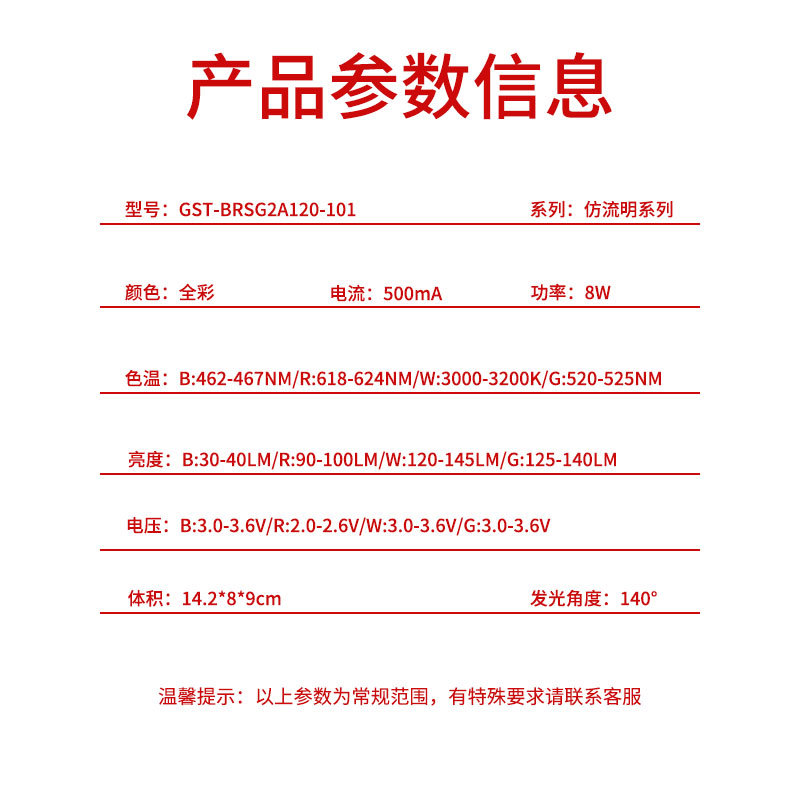 产品参数信息

型号：GST-BRSG2A120-101

系列：仿流明系列

颜色：全彩

电流：500mA

功率：8W

色温：B:462-467NM/R:618-624NM/W:3000-3200K/G:520-525NM

亮度：B:30-40LM/R:90-100LM/W:120-145LM/G:125-140LM

电压：B:3.0-3.6V/R:2.0-2.6V/W:3.0-3.6V/G:3.0-3.6V

体积：14.2*8*9cm

发光角度：140°

温馨提示：以上参数为常规范围，有特殊要求请联系客服